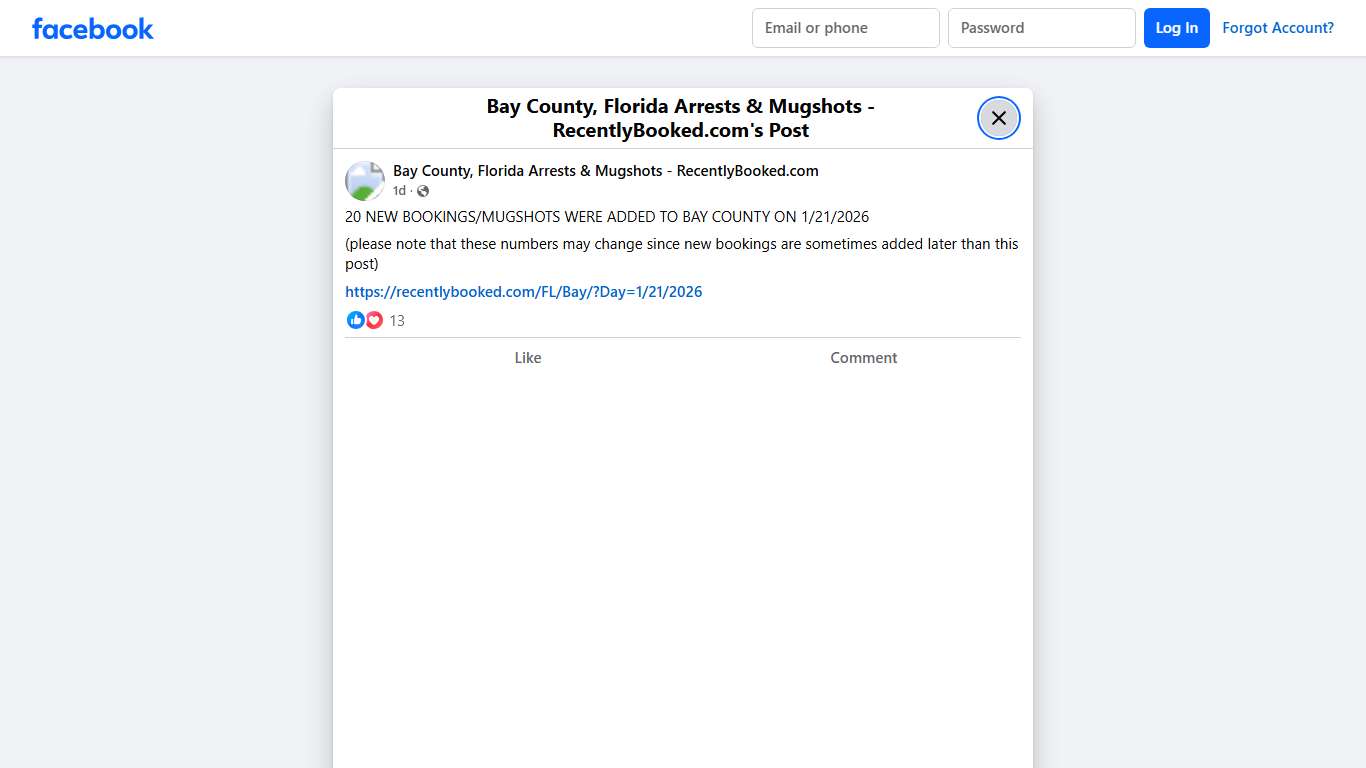 facebook

Email or phone

Password

Log In

Forgot Account?

Bay County, Florida Arrests & Mugshots - RecentlyBooked.com's Post

Bay County, Florida Arrests & Mugshots - RecentlyBooked.com
1d ·

20 NEW BOOKINGS/MUGSHOTS WERE ADDED TO BAY COUNTY ON 1/21/2026

(please note that these numbers may change since new bookings are sometimes added later than this post)

https://recentlybooked.com/FL/Bay/?Day=1/21/2026

13

Like

Comment